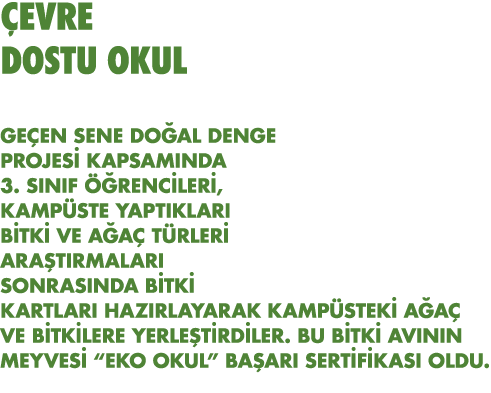 ÇEVRE
DOSTU OKUL

GEÇEN SENE DOĞAL DENGE PROJESİ KAPSAMINDA 3. SINIF ÖĞRENCİLERİ, KAMPÜSTE YAPTIKLARI BİTKİ VE AĞAÇ TÜRLERİ ARAŞTIRMALARI SONRASINDA BİTKİ KARTLARI HAZIRLAYARAK KAMPÜSTEKİ AĞAÇ VE BİTKİLERE YERLEŞTİRDİLER. BU BİTKİ AVININ MEYVESİ “EKO OKUL” BAŞARI SERTİFİKASI OLDU.